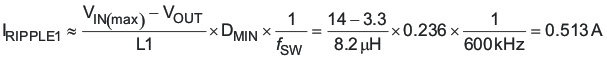 $I_{RIPPLE1} \approx \frac{V_{IN(max)} - V_{OUT}}{L1} \times D_{MIN} \times \frac{1}{f_{SW}} = \frac{14 - 3.3}{8.2\,\mu H} \times 0.236 \times \frac{1}{600\,kHz} = 0.513\,A$